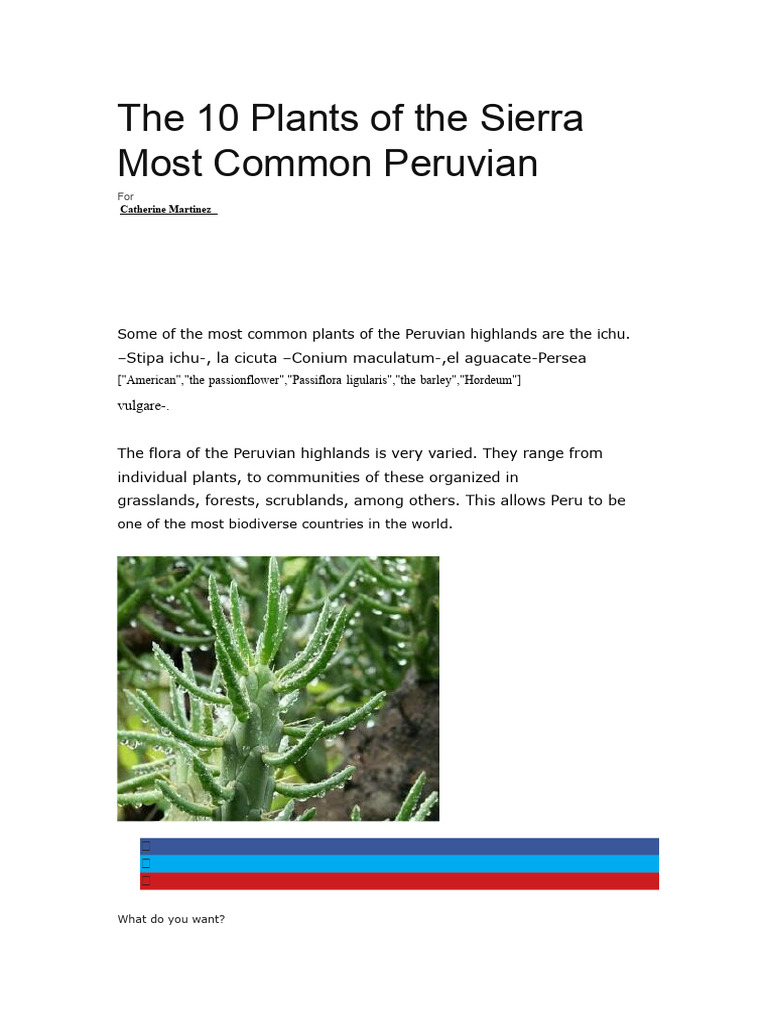 The 10 Plants of the Sierra Most Common Peruvian

For
Catherine Martinez

Some of the most common plants of the Peruvian highlands are the ichu. –Stipa ichu-, la cicuta –Conium maculatum-,el aguacate-Persea ["American","the passionflower","Passiflora ligularis","the barley","Hordeum"] vulgare-.

The flora of the Peruvian highlands is very varied. They range from individual plants, to communities of these organized in grasslands, forests, scrublands, among others. This allows Peru to be one of the most biodiverse countries in the world.

What do you want?